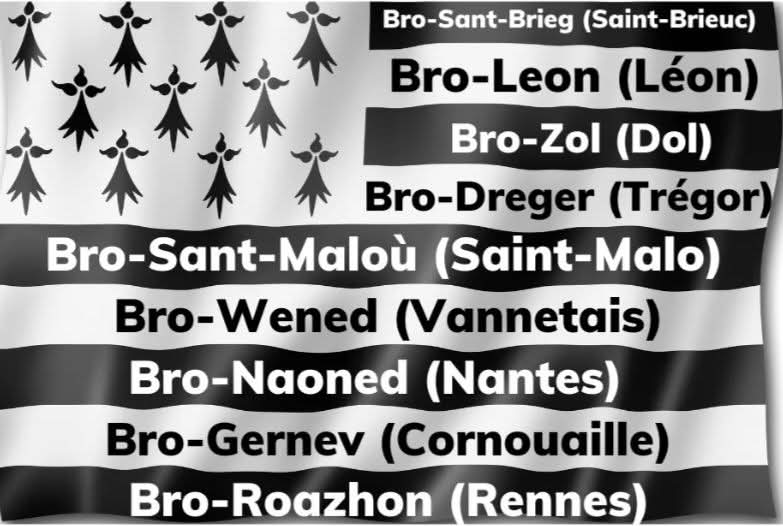 Bro-Sant-Brieg (Saint-Brieuc)

Bro-Leon (Léon)

Bro-Zol (Dol)

Bro-Dreger (Trégor)

Bro-Sant-Maloù (Saint-Malo)

Bro-Wened (Vannetais)

Bro-Naoned (Nantes)

Bro-Gernev (Cornouaille)

Bro-Roazhon (Rennes)